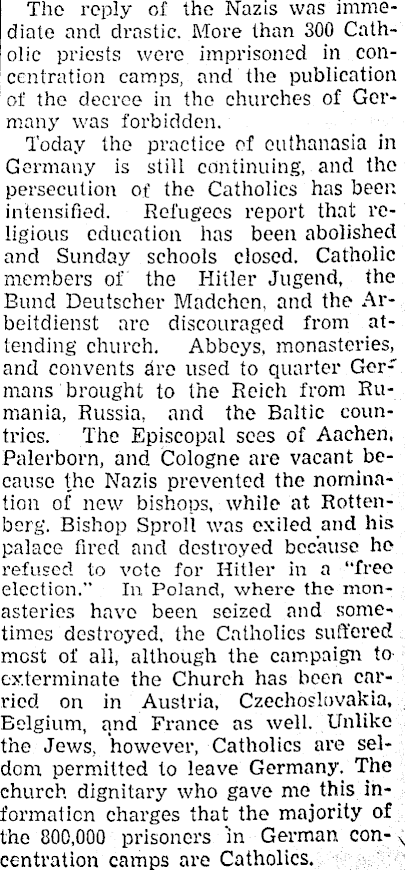 The reply of the Nazis was immediate and drastic. More than 300 Catholic priests were imprisoned in concentration camps, and the publication of the decree in the churches of Germany was forbidden.

Today the practice of euthanasia in Germany is still continuing, and the persecution of the Catholics has been intensified. Refugees report that religious education has been abolished and Sunday schools closed. Catholic members of the Hitler Jugend, the Bund Deutscher Madchen, and the Arbeitdienst are discouraged from attending church. Abbeys, monasteries, and convents are used to quarter Germans brought to the Reich from Rumania, Russia, and the Baltic countries. The Episcopal sees of Aachen, Palerborn, and Cologne are vacant because the Nazis prevented the nomination of new bishops, while at Rottenberg, Bishop Sproll was exiled and his palace fired and destroyed because he refused to vote for Hitler in a "free election." In Poland, where the monasteries have been seized and sometimes destroyed, the Catholics suffered most of all, although the campaign to exterminate the Church has been carried on in Austria, Czechoslovakia, Belgium, and France as well. Unlike the Jews, however, Catholics are seldom permitted to leave Germany. The church dignitary who gave me this information charges that the majority of the 800,000 prisoners in German concentration camps are Catholics.